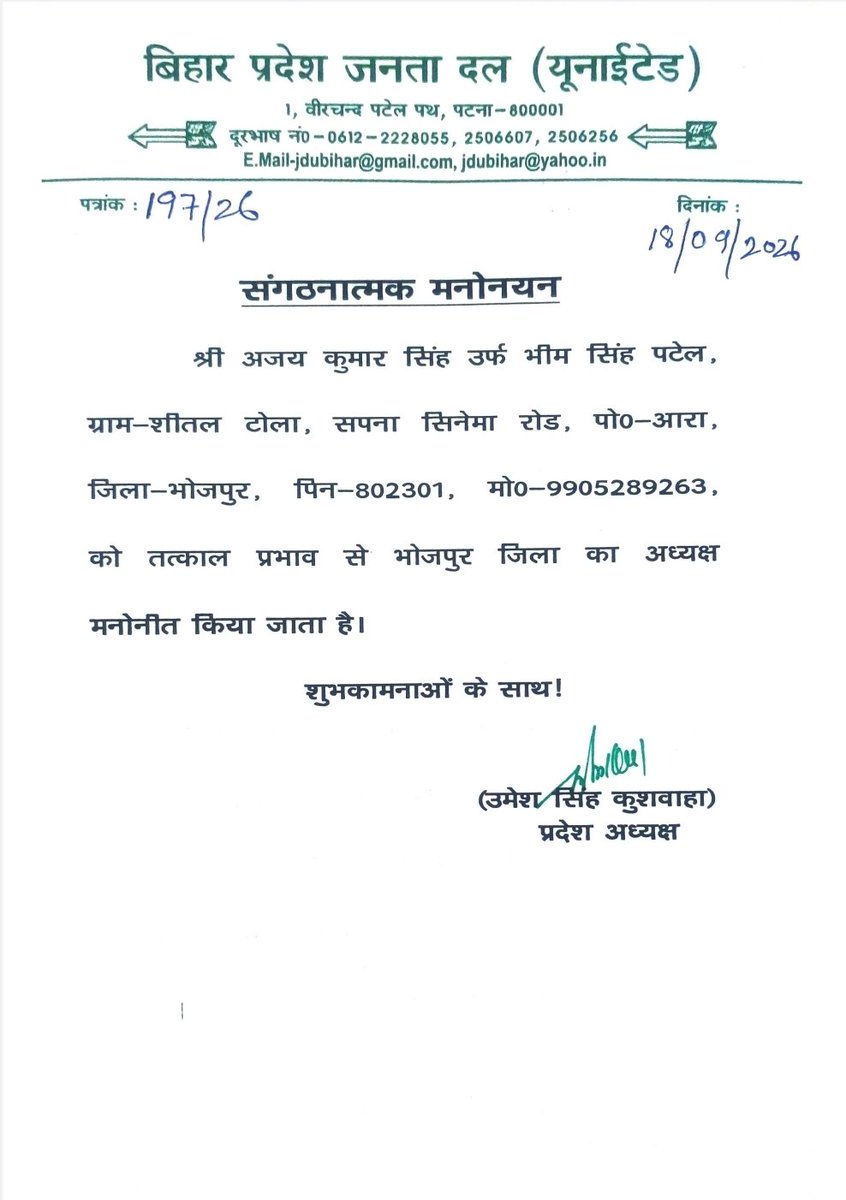 बिहार प्रदेश जनता दल (यूनाईटेड)

1, वीरचन्द पटेल पथ, पटना-800001

दूरभाष नं0-0612-2228055, 2506607, 2506256

E.Mail-jdubihar@gmail.com, jdubihar@yahoo.in

पत्रांक : 197/26

दिनांक : 18/09/2026

संगठनात्मक मनोनयन

श्री अजय कुमार सिंह उर्फ भीम सिंह पटेल, ग्राम-शीतल टोला, सपना सिनेमा रोड, पो0-आरा, जिला-भोजपुर, पिन-802301, मो0-9905289263, को तत्काल प्रभाव से भोजपुर जिला का अध्यक्ष मनोनीत किया जाता है।

शुभकामनाओं के साथ!

(उमेश सिंह कुशवाहा)
प्रदेश अध्यक्ष